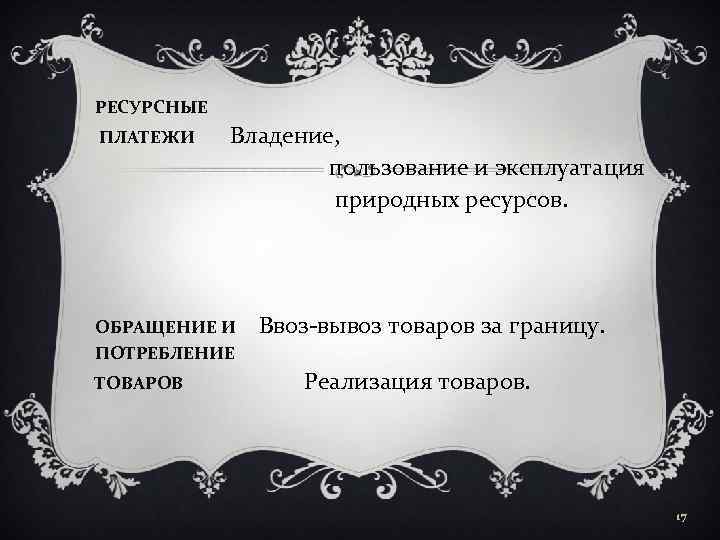 РЕСУРСНЫЕ ПЛАТЕЖИ

Владение, пользование и эксплуатация природных ресурсов.

ОБРАЩЕНИЕ И ПОТРЕБЛЕНИЕ ТОВАРОВ

Ввоз-вывоз товаров за границу.

Реализация товаров.

17